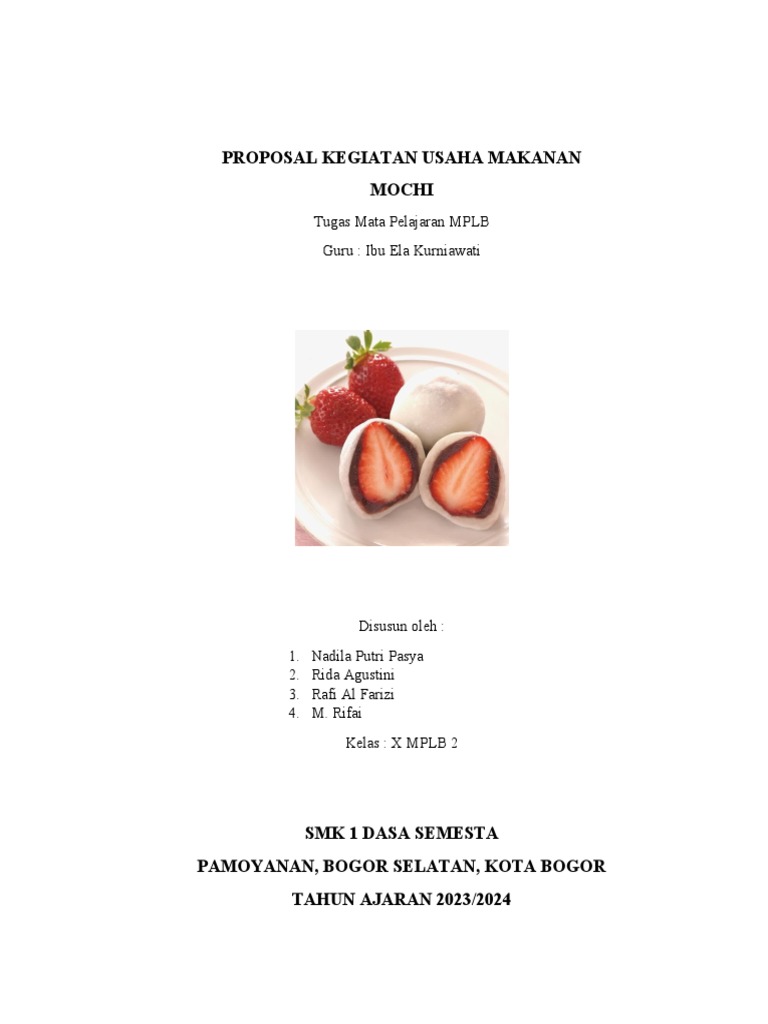 PROPOSAL KEGIATAN USAHA MAKANAN

MOCHI

Tugas Mata Pelajaran MPLB

Guru : Ibu Ela Kurniawati

Disusun oleh :

1. Nadila Putri Pasya
2. Rida Agustini
3. Rafi Al Farizi
4. M. Rifai

Kelas : X MPLB 2

SMK 1 DASA SEMESTA

PAMOYANAN, BOGOR SELATAN, KOTA BOGOR

TAHUN AJARAN 2023/2024